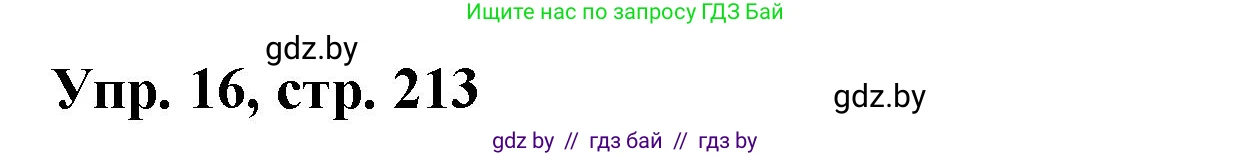 Ищите нас по запросу ГДЗ Бай

gdz.by

Упр. 16, стр. 213

gdz.by

gdz by // гдз бай // гдз by